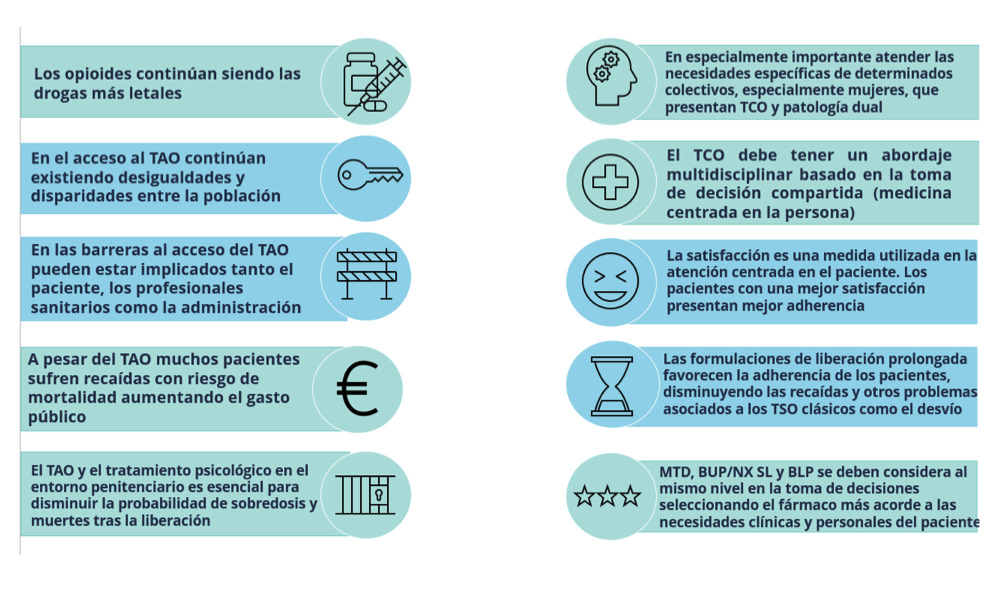 Los opioides continúan siendo las drogas más letales

En el acceso al TAO continúan existiendo desigualdades y disparidades entre la población

En las barreras al acceso del TAO pueden estar implicados tanto el paciente, los profesionales sanitarios como la administración

A pesar del TAO muchos pacientes sufren recaídas con riesgo de mortalidad aumentando el gasto público

El TAO y el tratamiento psicológico en el entorno penitenciario es esencial para disminuir la probabilidad de sobredosis y muertes tras la liberación

En especialmente importante atender las necesidades específicas de determinados colectivos, especialmente mujeres, que presentan TCO y patología dual

El TCO debe tener un abordaje multidisciplinar basado en la toma de decisión compartida (medicina centrada en la persona)

La satisfacción es una medida utilizada en la atención centrada en el paciente. Los pacientes con una mejor satisfacción presentan mejor adherencia

Las formulaciones de liberación prolongada favorecen la adherencia de los pacientes, disminuyendo las recaídas y otros problemas asociados a los TSO clásicos como el desvío

MTD, BUP/NX SL y BLP se deben considera al mismo nivel en la toma de decisiones seleccionando el fármaco más acorde a las necesidades clínicas y personales del paciente